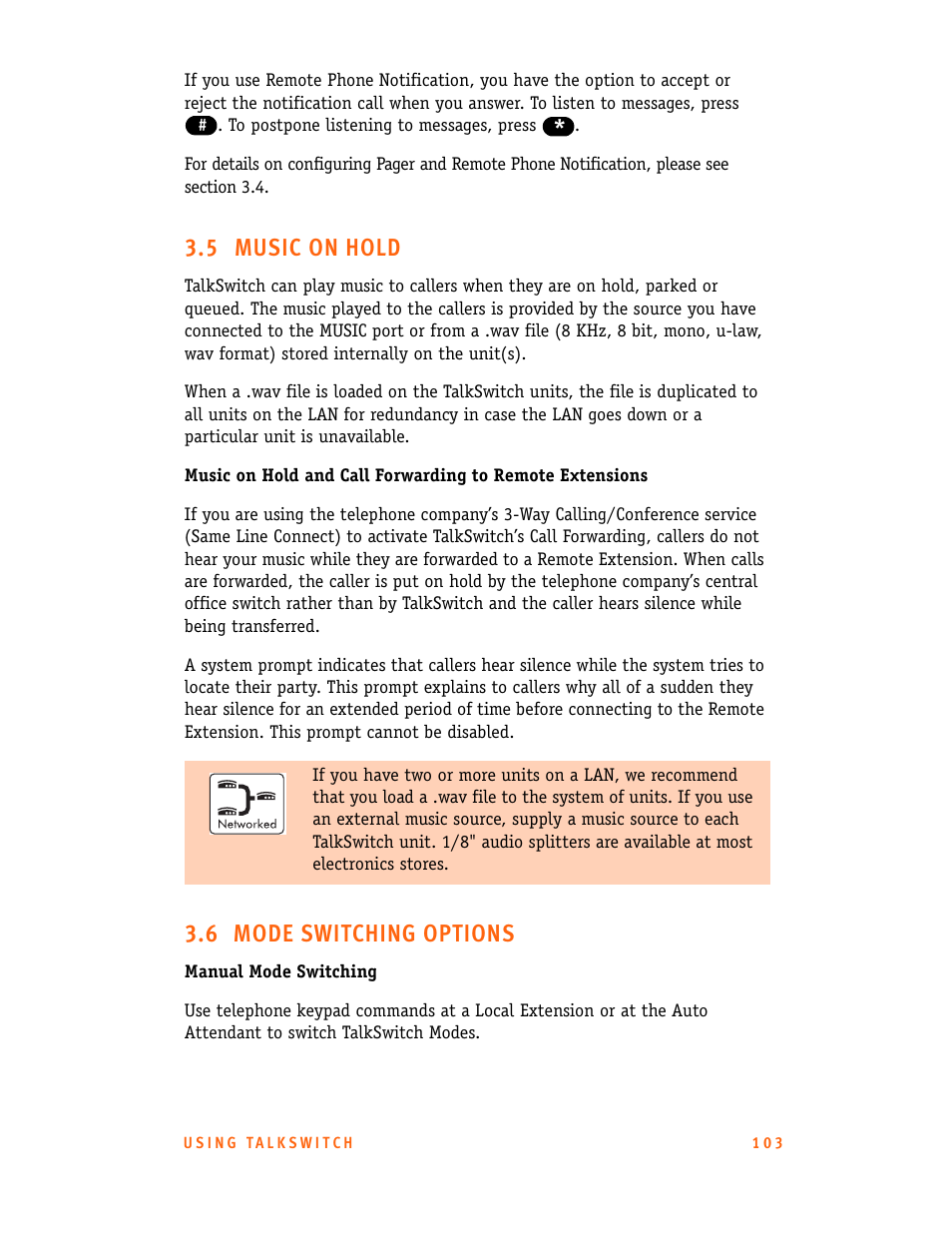 If you use Remote Phone Notification, you have the option to accept or reject the notification call when you answer. To listen to messages, press #. To postpone listening to messages, press *.

For details on configuring Pager and Remote Phone Notification, please see section 3.4.

3.5 MUSIC ON HOLD

TalkSwitch can play music to callers when they are on hold, parked or queued. The music played to the callers is provided by the source you have connected to the MUSIC port or from a .wav file (8 KHz, 8 bit, mono, u-law, wav format) stored internally on the unit(s).

When a .wav file is loaded on the TalkSwitch units, the file is duplicated to all units on the LAN for redundancy in case the LAN goes down or a particular unit is unavailable.

Music on Hold and Call Forwarding to Remote Extensions

If you are using the telephone company's 3-Way Calling/Conference service (Same Line Connect) to activate TalkSwitch's Call Forwarding, callers do not hear your music while they are forwarded to a Remote Extension. When calls are forwarded, the caller is put on hold by the telephone company's central office switch rather than by TalkSwitch and the caller hears silence while being transferred.

A system prompt indicates that callers hear silence while the system tries to locate their party. This prompt explains to callers why all of a sudden they hear silence for an extended period of time before connecting to the Remote Extension. This prompt cannot be disabled.

Networked

If you have two or more units on a LAN, we recommend that you load a .wav file to the system of units. If you use an external music source, supply a music source to each TalkSwitch unit. 1/8" audio splitters are available at most electronics stores.

3.6 MODE SWITCHING OPTIONS

Manual Mode Switching

Use telephone keypad commands at a Local Extension or at the Auto Attendant to switch TalkSwitch Modes.

USING TALKSWITCH 103